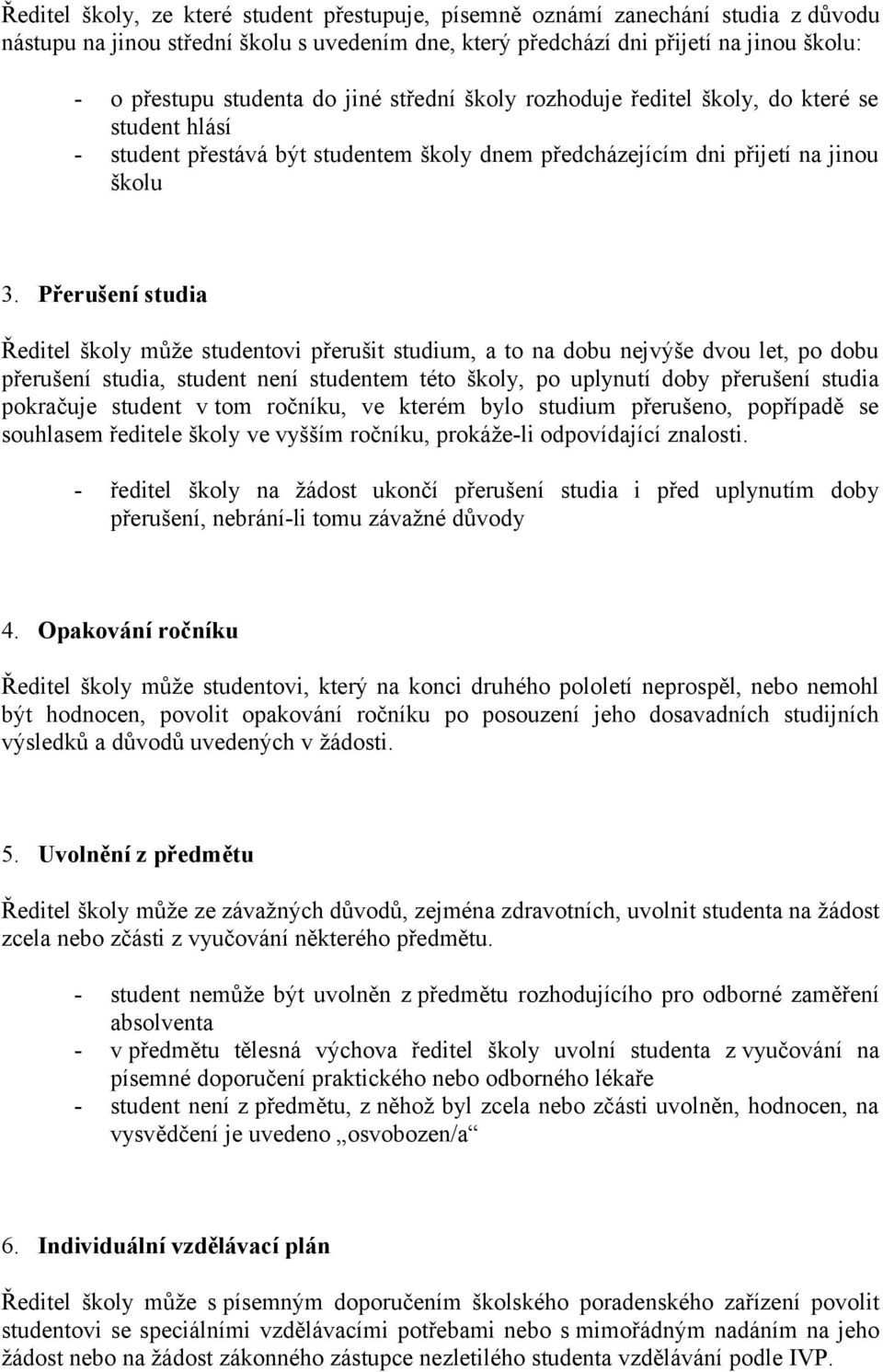 Ředitel školy, ze které student přestupuje, písemně oznámí zanechání studia z důvodu nástupu na jinou střední školu s uvedením dne, který předchází dni přijetí na jinou školu:

- o přestupu studenta do jiné střední školy rozhoduje ředitel školy, do které se student hlásí
- student přestává být studentem školy dnem předcházejícím dni přijetí na jinou školu

3. Přerušení studia

Ředitel školy může studentovi přerušit studium, a to na dobu nejvýše dvou let, po dobu přerušení studia, student není studentem této školy, po uplynutí doby přerušení studia pokračuje student v tom ročníku, ve kterém bylo studium přerušeno, popřípadě se souhlasem ředitele školy ve vyšším ročníku, prokáže-li odpovídající znalosti.

- ředitel školy na žádost ukončí přerušení studia i před uplynutím doby přerušení, nebrání-li tomu závažné důvody

4. Opakování ročníku

Ředitel školy může studentovi, který na konci druhého pololetí neprospěl, nebo nemohl být hodnocen, povolit opakování ročníku po posouzení jeho dosavadních studijních výsledků a důvodů uvedených v žádosti.

5. Uvolnění z předmětu

Ředitel školy může ze závažných důvodů, zejména zdravotních, uvolnit studenta na žádost zcela nebo zčásti z vyučování některého předmětu.

- student nemůže být uvolněn z předmětu rozhodujícího pro odborné zaměření absolventa
- v předmětu tělesná výchova ředitel školy uvolní studenta z vyučování na písemné doporučení praktického nebo odborného lékaře
- student není z předmětu, z něhož byl zcela nebo zčásti uvolněn, hodnocen, na vysvědčení je uvedeno „osvobozen/a“

6. Individuální vzdělávací plán

Ředitel školy může s písemným doporučením školského poradenského zařízení povolit studentovi se speciálními vzdělávacími potřebami nebo s mimořádným nadáním na jeho žádost nebo na žádost zákonného zástupce nezletilého studenta vzdělávání podle IVP.